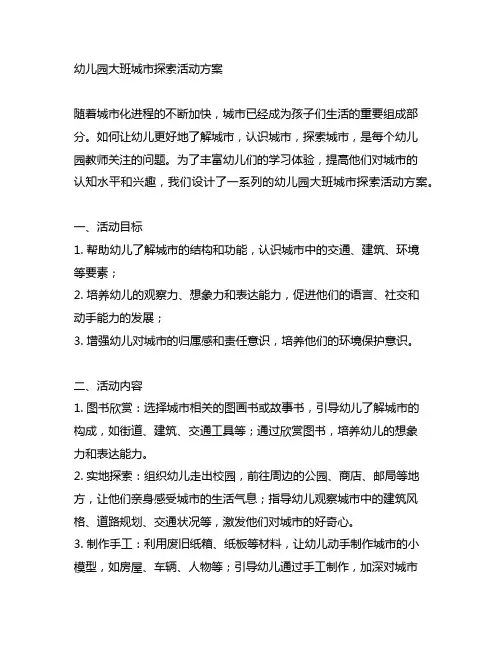 幼儿园大班城市探索活动方案

随着城市化进程的不断加快，城市已经成为孩子们生活的重要组成部分。如何让幼儿更好地了解城市，认识城市，探索城市，是每个幼儿园教师关注的问题。为了丰富幼儿们的学习体验，提高他们对城市的认知水平和兴趣，我们设计了一系列的幼儿园大班城市探索活动方案。

一、活动目标
1. 帮助幼儿了解城市的结构和功能，认识城市中的交通、建筑、环境等要素；
2. 培养幼儿的观察力、想象力和表达能力，促进他们的语言、社交和动手能力的发展；
3. 增强幼儿对城市的归属感和责任意识，培养他们的环境保护意识。

二、活动内容
1. 图书欣赏：选择城市相关的图画书或故事书，引导幼儿了解城市的构成，如街道、建筑、交通工具等；通过欣赏图书，培养幼儿的想象力和表达能力。
2. 实地探索：组织幼儿走出校园，前往周边的公园、商店、邮局等地方，让他们亲身感受城市的生活气息；指导幼儿观察城市中的建筑风格、道路规划、交通状况等，激发他们对城市的好奇心。
3. 制作手工：利用废旧纸箱、纸板等材料，让幼儿动手制作城市的小模型，如房屋、车辆、人物等；引导幼儿通过手工制作，加深对城市